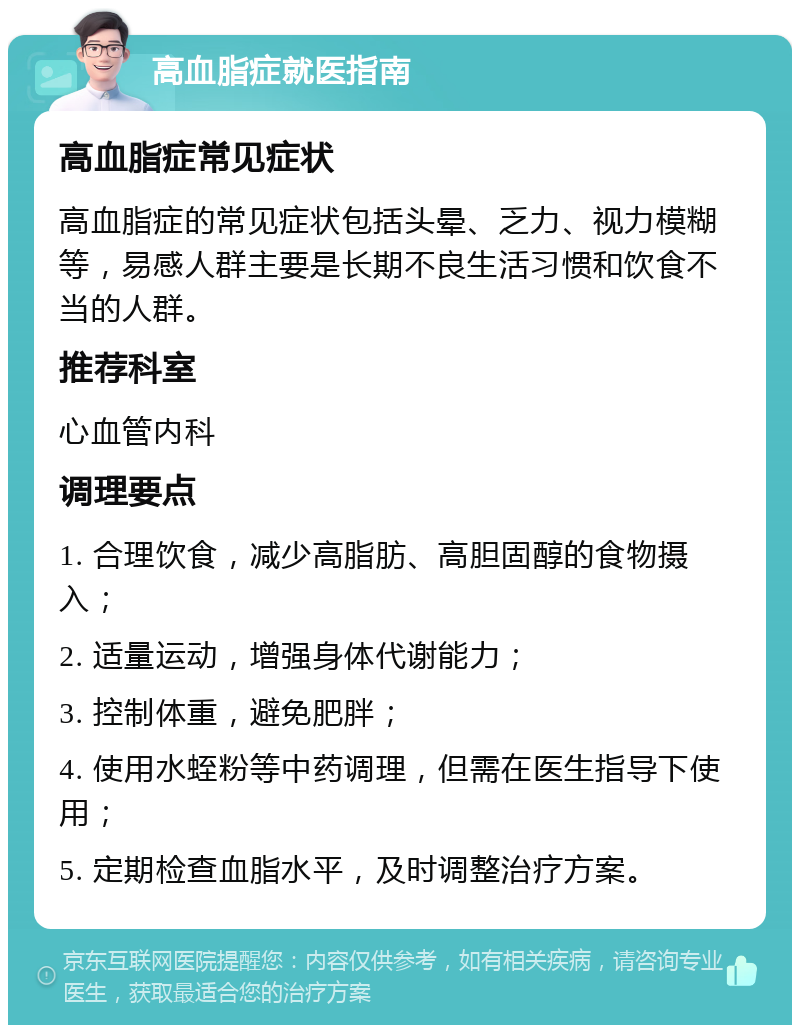 高血脂症就医指南

高血脂症常见症状

高血脂症的常见症状包括头晕、乏力、视力模糊等，易感人群主要是长期不良生活习惯和饮食不当的人群。

推荐科室

心血管内科

调理要点

1. 合理饮食，减少高脂肪、高胆固醇的食物摄入；

2. 适量运动，增强身体代谢能力；

3. 控制体重，避免肥胖；

4. 使用水蛭粉等中药调理，但需在医生指导下使用；

5. 定期检查血脂水平，及时调整治疗方案。

京东互联网医院提醒您：内容仅供参考，如有相关疾病，请咨询专业医生，获取最适合您的治疗方案